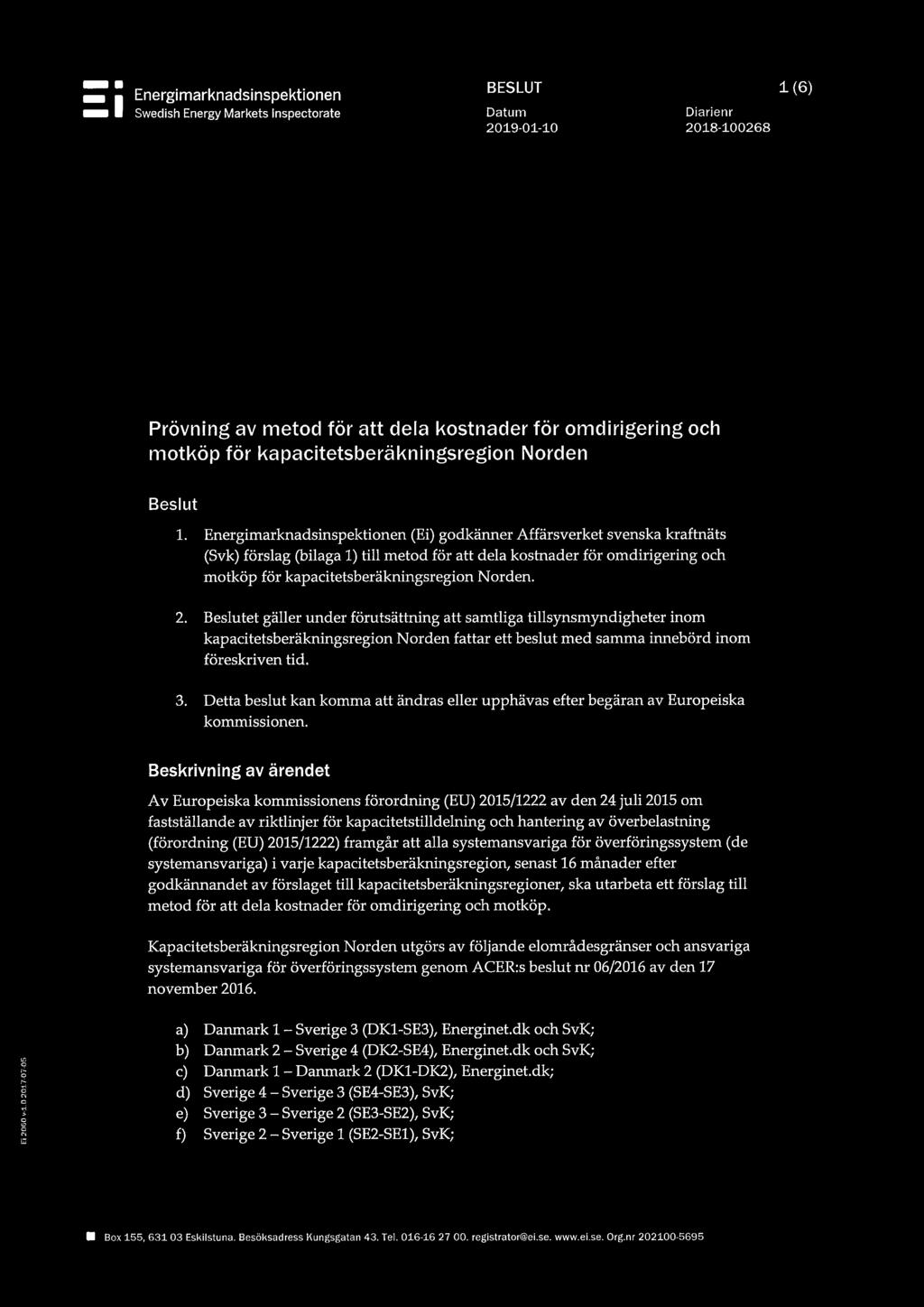 Energimarknadsinspektionen
Swedish Energy Markets Inspectorate

BESLUT

1 (6)

Datum
2019-01-10

Diarienr
2018-100268

Prövning av metod för att dela kostnader för omdirigering och motköp för kapacitetsberäkningsregion Norden

Beslut

1. Energimarknadsinspektionen (Ei) godkänner Affärsverket svenska kraftnäts (Svk) förslag (bilaga 1) till metod för att dela kostnader för omdirigering och motköp för kapacitetsberäkningsregion Norden.

2. Beslutet gäller under förutsättning att samtliga tillsynsmyndigheter inom kapacitetsberäkningsregion Norden fattar ett beslut med samma innebörd inom föreskriven tid.

3. Detta beslut kan komma att ändras eller upphävas efter begäran av Europeiska kommissionen.

Beskrivning av ärendet

Av Europeiska kommissionens förordning (EU) 2015/1222 av den 24 juli 2015 om fastställande av riktlinjer för kapacitetstilldelning och hantering av överbelastning (förordning (EU) 2015/1222) framgår att alla systemansvariga för överföringssystem (de systemansvariga) i varje kapacitetsberäkningsregion, senast 16 månader efter godkännandet av förslaget till kapacitetsberäkningsregioner, ska utarbeta ett förslag till metod för att dela kostnader för omdirigering och motköp.

Kapacitetsberäkningsregion Norden utgörs av följande elområdesgränser och ansvariga systemansvariga för överföringssystem genom ACER:s beslut nr 06/2016 av den 17 november 2016.

a) Danmark 1 – Sverige 3 (DK1-SE3), Energinet.dk och SvK;
b) Danmark 2 – Sverige 4 (DK2-SE4), Energinet.dk och SvK;
c) Danmark 1 – Danmark 2 (DK1-DK2), Energinet.dk;
d) Sverige 4 – Sverige 3 (SE4-SE3), SvK;
e) Sverige 3 – Sverige 2 (SE3-SE2), SvK;
f) Sverige 2 – Sverige 1 (SE2-SE1), SvK;

Ei 2060 v-1.0 2017-07-05

Box 155, 631 03 Eskilstuna. Besöksadress Kungsgatan 43. Tel. 016-16 27 00. registrator@ei.se. www.ei.se. Org.nr 202100-5695